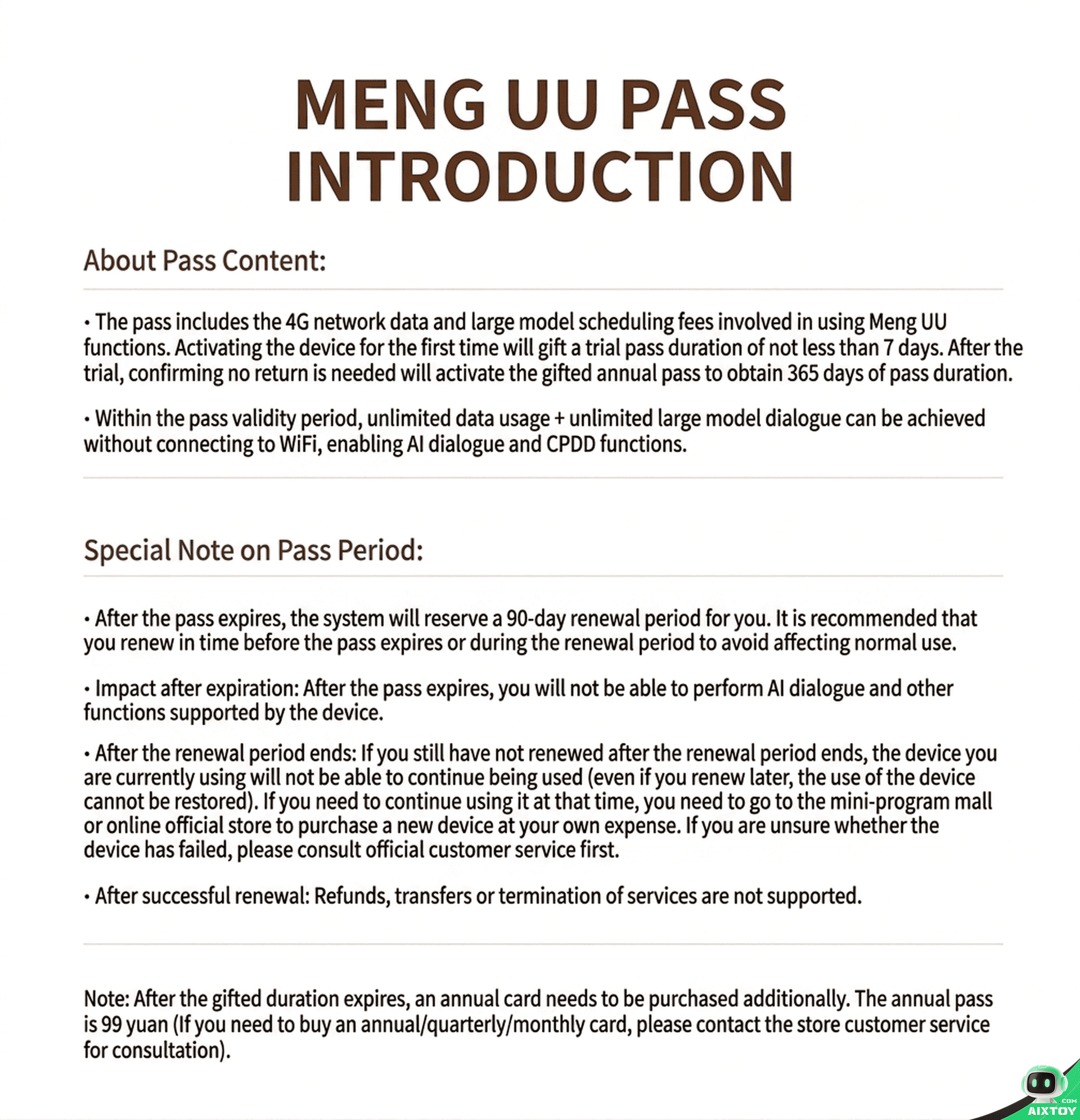 MENG UU PASS INTRODUCTION

About Pass Content:

• The pass includes the 4G network data and large model scheduling fees involved in using Meng UU functions. Activating the device for the first time will gift a trial pass duration of not less than 7 days. After the trial, confirming no return is needed will activate the gifted annual pass to obtain 365 days of pass duration.

• Within the pass validity period, unlimited data usage + unlimited large model dialogue can be achieved without connecting to WiFi, enabling AI dialogue and CPDD functions.

Special Note on Pass Period:

• After the pass expires, the system will reserve a 90-day renewal period for you. It is recommended that you renew in time before the pass expires or during the renewal period to avoid affecting normal use.

• Impact after expiration: After the pass expires, you will not be able to perform AI dialogue and other functions supported by the device.

• After the renewal period ends: If you still have not renewed after the renewal period ends, the device you are currently using will not be able to continue being used (even if you renew later, the use of the device cannot be restored). If you need to continue using it at that time, you need to go to the mini-program mall or online official store to purchase a new device at your own expense. If you are unsure whether the device has failed, please consult official customer service first.

• After successful renewal: Refunds, transfers or termination of services are not supported.

Note: After the gifted duration expires, an annual card needs to be purchased additionally. The annual pass is 99 yuan (If you need to buy an annual/quarterly/monthly card, please contact the store customer service for consultation).

.COM
AIXTOY